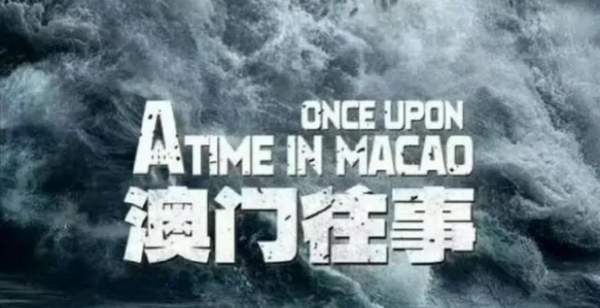 ONCE UPON
A TIME IN MACAO
澳门往事